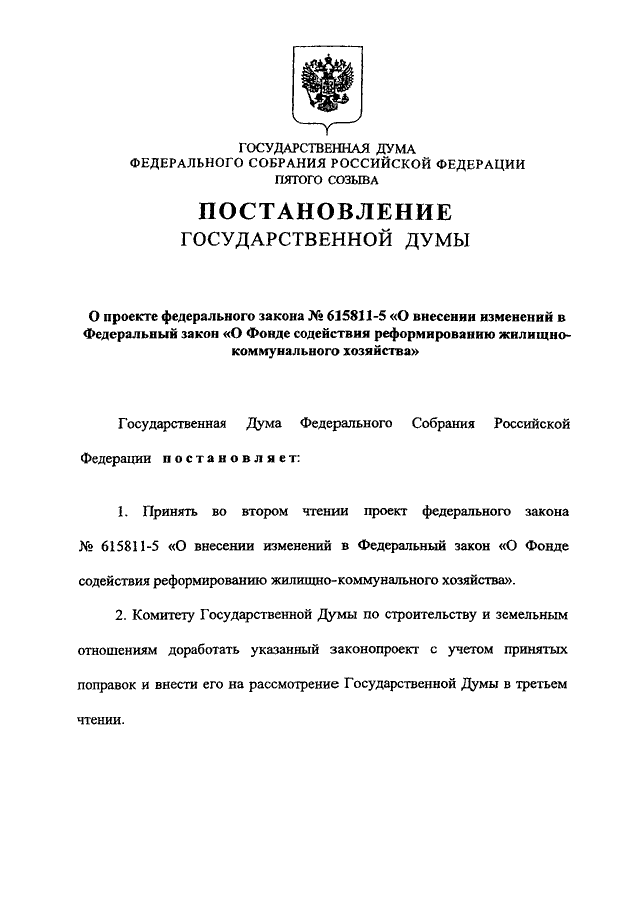 ГОСУДАРСТВЕННАЯ ДУМА
ФЕДЕРАЛЬНОГО СОБРАНИЯ РОССИЙСКОЙ ФЕДЕРАЦИИ
ПЯТОГО СОЗЫВА

ПОСТАНОВЛЕНИЕ
ГОСУДАРСТВЕННОЙ ДУМЫ

О проекте федерального закона № 615811-5 «О внесении изменений в Федеральный закон «О Фонде содействия реформированию жилищно-коммунального хозяйства»

Государственная Дума Федерального Собрания Российской Федерации постановляет:

1. Принять во втором чтении проект федерального закона № 615811-5 «О внесении изменений в Федеральный закон «О Фонде содействия реформированию жилищно-коммунального хозяйства».

2. Комитету Государственной Думы по строительству и земельным отношениям доработать указанный законопроект с учетом принятых поправок и внести его на рассмотрение Государственной Думы в третьем чтении.